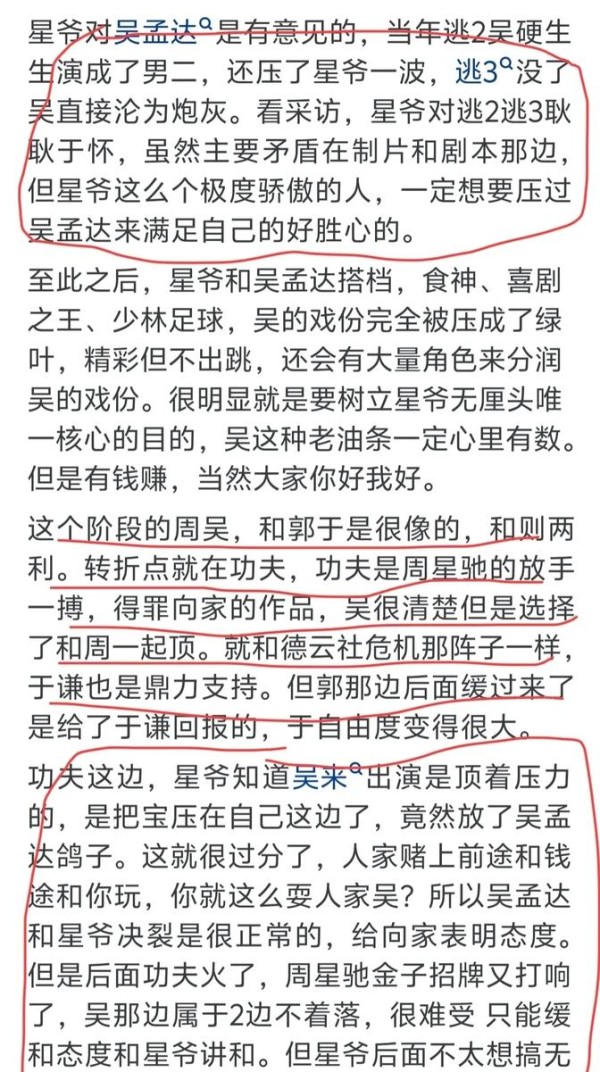 星爷对吴孟达是有意见的，当年逃2吴硬生生演成了男二，还压了星爷一波，逃3没了吴直接沦为炮灰。看采访，星爷对逃2逃3耿耿于怀，虽然主要矛盾在制片和剧本那边，但星爷这么个极度骄傲的人，一定想要压过吴孟达来满足自己的好胜心的。

至此之后，星爷和吴孟达搭档，食神、喜剧之王、少林足球，吴的戏份完全被压成了绿叶，精彩但不出跳，还会有大量角色来分润吴的戏份。很明显就是要树立星爷无厘头唯一核心的目的，吴这种老油条一定心里有数。但是有钱赚，当然大家你好我好。

这个阶段的周吴，和郭于是很像的，和则两利。转折点就在功夫，功夫是周星驰的放手一搏，得罪向家的作品，吴很清楚但是选择了和周一起顶。就和德云社危机那阵子一样，于谦也是鼎力支持。但郭那边后面缓过来了是给了于谦回报的，于自由度变得很大。

功夫这边，星爷知道吴来出演是顶着压力的，是把宝压在自己这边了，竟然放了吴孟达鸽子。这就很过分了，人家赌上前途和钱途和你玩，你就这么耍人家吴？所以吴孟达和星爷决裂是很正常的，给向家表明态度。但是后面功夫火了，周星驰金子招牌又打响了，吴那边属于2边不着落，很难受 只能缓和态度和星爷讲和。但星爷后面不太想搞无